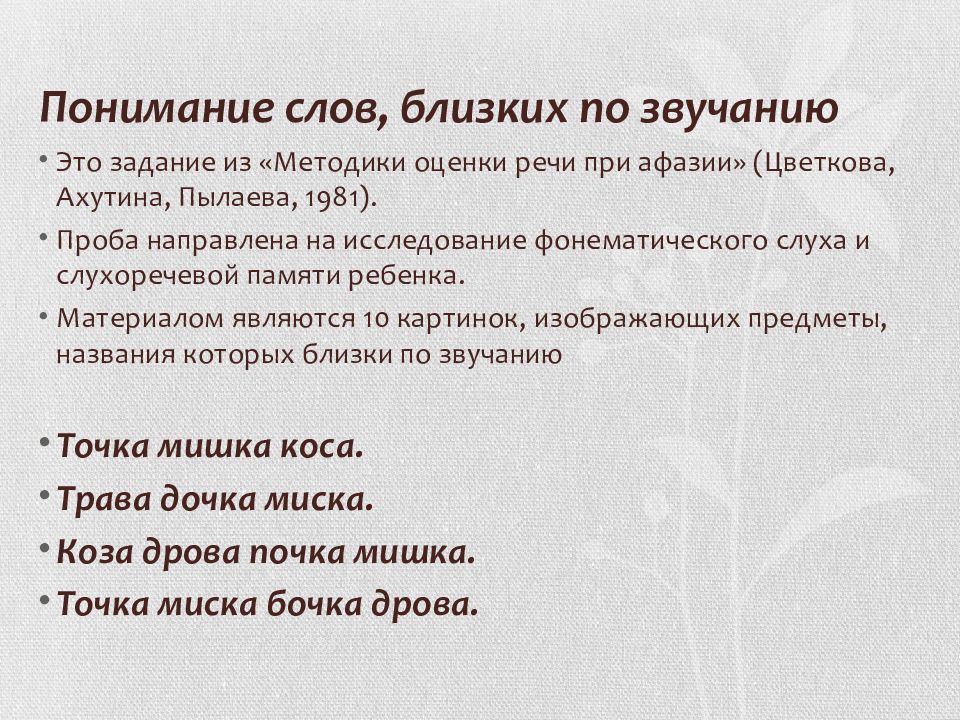 Понимание слов, близких по звучанию

• Это задание из «Методики оценки речи при афазии» (Цветкова, Ахутина, Пылаева, 1981).
• Проба направлена на исследование фонематического слуха и слухоречевой памяти ребенка.
• Материалом являются 10 картинок, изображающих предметы, названия которых близки по звучанию

• Точка мишка коса.
• Трава дочка миска.
• Коза дрова почка мишка.
• Точка миска бочка дрова.